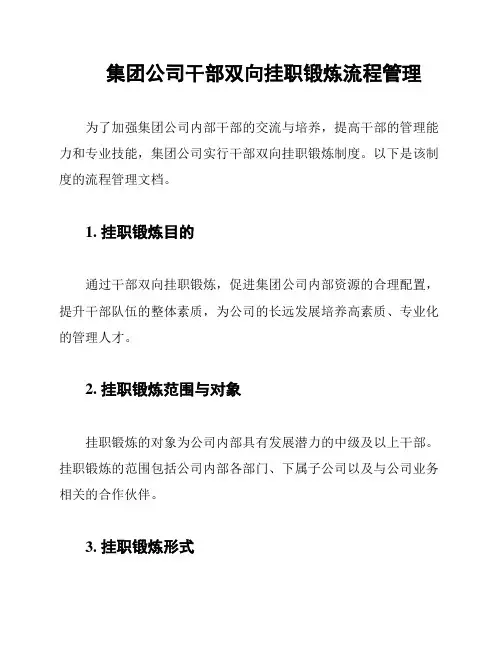 集团公司干部双向挂职锻炼流程管理

为了加强集团公司内部干部的交流与培养，提高干部的管理能力和专业技能，集团公司实行干部双向挂职锻炼制度。以下是该制度的流程管理文档。

1. 挂职锻炼目的

通过干部双向挂职锻炼，促进集团公司内部资源的合理配置，提升干部队伍的整体素质，为公司的长远发展培养高素质、专业化的管理人才。

2. 挂职锻炼范围与对象

挂职锻炼的对象为公司内部具有发展潜力的中级及以上干部。挂职锻炼的范围包括公司内部各部门、下属子公司以及与公司业务相关的合作伙伴。

3. 挂职锻炼形式